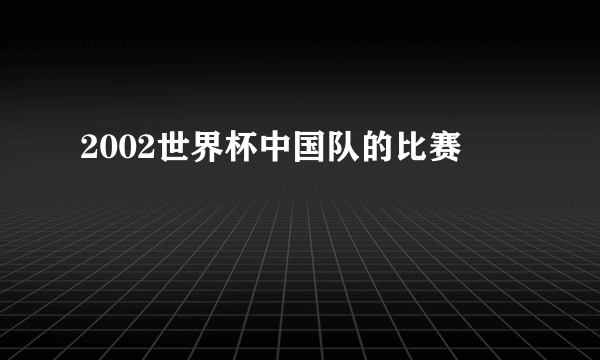 2002世界杯中国队的比赛